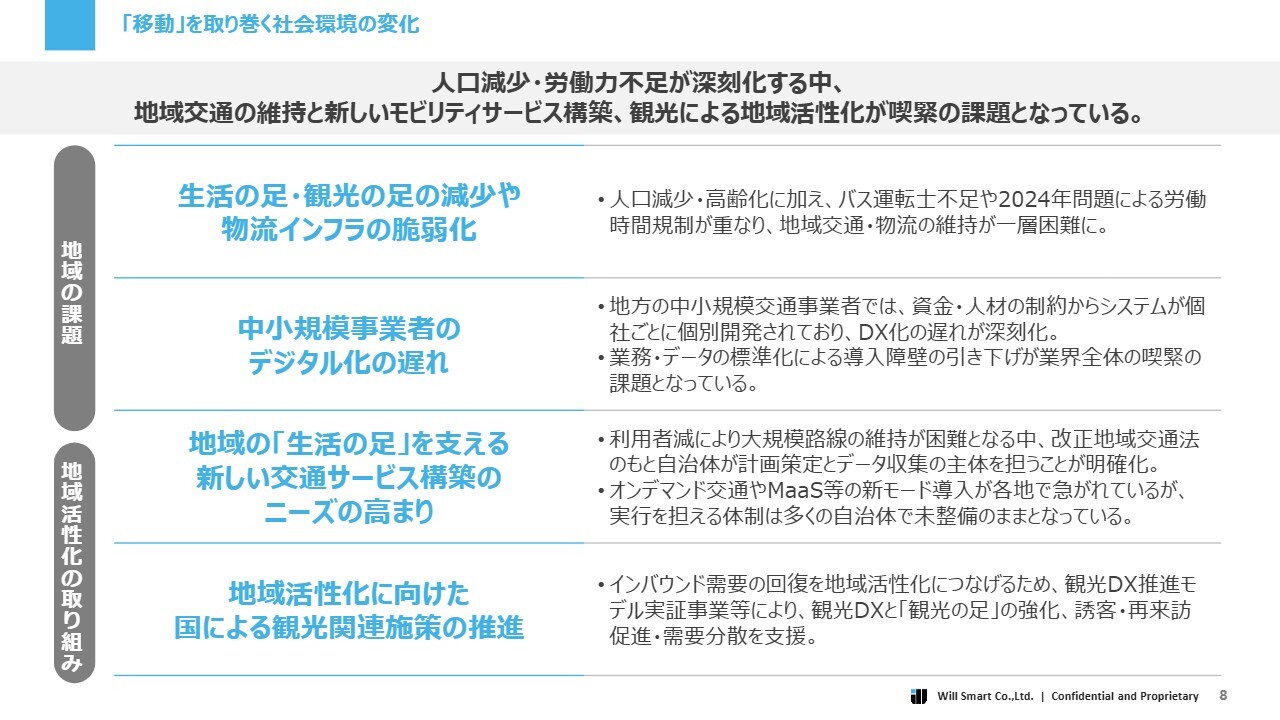 「移動」を取り巻く社会環境の変化

人口減少・労働力不足が深刻化する中、
地域交通の維持と新しいモビリティサービス構築、観光による地域活性化が喫緊の課題となっている。

地域の課題

生活の足・観光の足の減少や
物流インフラの脆弱化

• 人口減少・高齢化に加え、バス運転士不足や2024年問題による労働時間規制が重なり、地域交通・物流の維持が一層困難に。

中小規模事業者の
デジタル化の遅れ

• 地方の中小規模交通事業者では、資金・人材の制約からシステムが個社ごとに個別開発されており、DX化の遅れが深刻化。
• 業務・データの標準化による導入障壁の引き下げが業界全体の喫緊の課題となっている。

地域活性化の取り組み

地域の「生活の足」を支える
新しい交通サービス構築の
ニーズの高まり

• 利用者減により大規模路線の維持が困難となる中、改正地域交通法のもと自治体が計画策定とデータ収集の主体を担うことが明確化。
• オンデマンド交通やMaaS等の新モード導入が各地で急がれているが、実行を担える体制は多くの自治体で未整備のままとなっている。

地域活性化に向けた
国による観光関連施策の推進

• インバウンド需要の回復を地域活性化につなげるため、観光DX推進モデル実証事業等により、観光DXと「観光の足」の強化、誘客・再来訪促進・需要分散を支援。

Will Smart Co.,Ltd. | Confidential and Proprietary 8